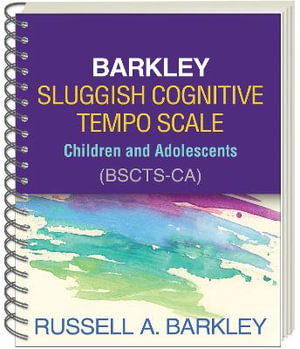 BARKLEY
SLUGGISH COGNITIVE TEMPO SCALE
Children and Adolescents
(BSCTS-CA)

RUSSELL A. BARKLEY